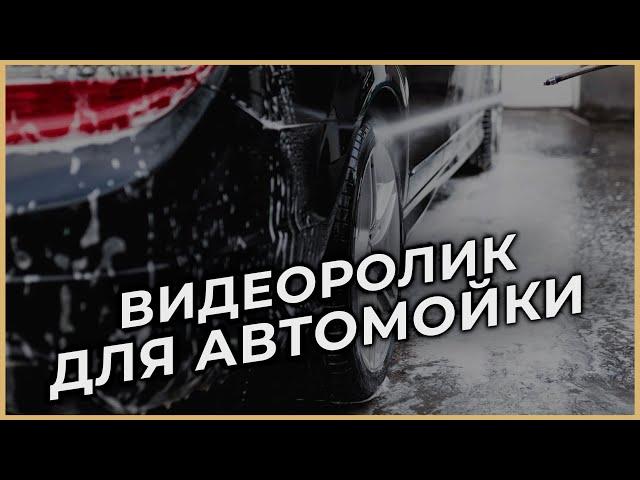 ВИДЕОРОЛИК
ДЛЯ АВТОМОЙКИ